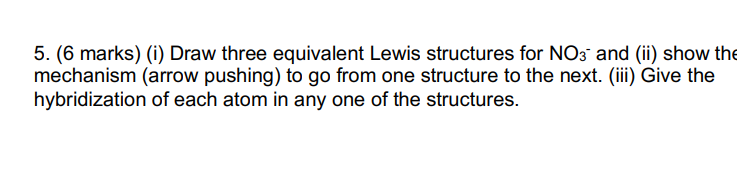 5. (6 marks) (i) Draw three equivalent Lewis structures for $NO_3^-$ and (ii) show the mechanism (arrow pushing) to go from one structure to the next. (iii) Give the hybridization of each atom in any one of the structures.